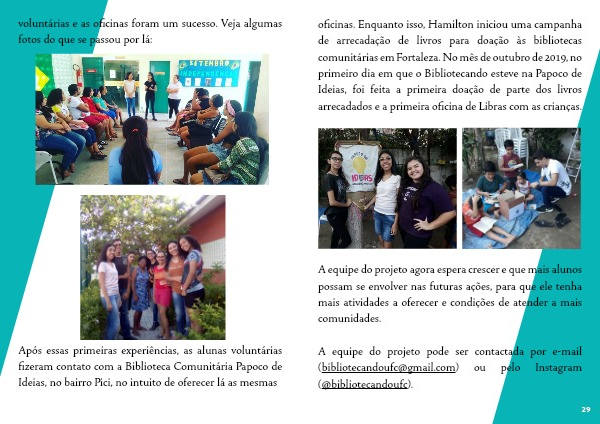 voluntárias e as oficinas foram um sucesso. Veja algumas fotos do que se passou por lá:

SETEMBRO
INDEPENDÊNCIA

Após essas primeiras experiências, as alunas voluntárias fizeram contato com a Biblioteca Comunitária Papoco de Ideias, no bairro Pici, no intuito de oferecer lá as mesmas

oficinas. Enquanto isso, Hamilton iniciou uma campanha de arrecadação de livros para doação às bibliotecas comunitárias em Fortaleza. No mês de outubro de 2019, no primeiro dia em que o Bibliotecando esteve na Papoco de Ideias, foi feita a primeira doação de parte dos livros arrecadados e a primeira oficina de Libras com as crianças.

IDEIAS

A equipe do projeto agora espera crescer e que mais alunos possam se envolver nas futuras ações, para que ele tenha mais atividades a oferecer e condições de atender a mais comunidades.

A equipe do projeto pode ser contactada por e-mail (bibliotecandoufc@gmail.com) ou pelo Instagram (@bibliotecandoufc).

29